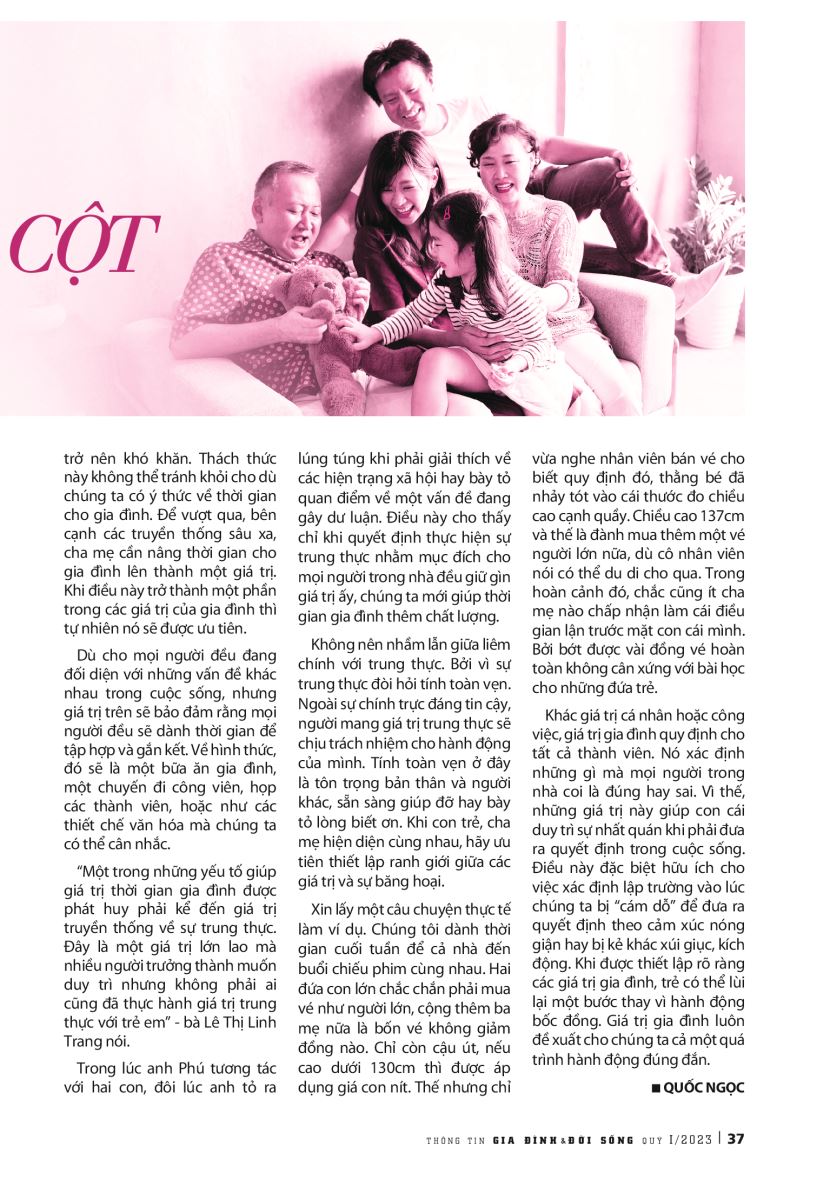 CỘT

trở nên khó khăn. Thách thức này không thể tránh khỏi cho dù chúng ta có ý thức về thời gian cho gia đình. Để vượt qua, bên cạnh các truyền thống sâu xa, cha mẹ cần nâng thời gian cho gia đình lên thành một giá trị. Khi điều này trở thành một phần trong các giá trị của gia đình thì tự nhiên nó sẽ được ưu tiên.

Dù cho mọi người đều đang đối diện với những vấn đề khác nhau trong cuộc sống, nhưng giá trị trên sẽ bảo đảm rằng mọi người đều sẽ dành thời gian để tập hợp và gắn kết. Về hình thức, đó sẽ là một bữa ăn gia đình, một chuyến đi công viên, họp các thành viên, hoặc như các thiết chế văn hóa mà chúng ta có thể cân nhắc.

"Một trong những yếu tố giúp giá trị thời gian gia đình được phát huy phải kể đến giá trị truyền thống về sự trung thực. Đây là một giá trị lớn lao mà nhiều người trưởng thành muốn duy trì nhưng không phải ai cũng đã thực hành giá trị trung thực với trẻ em" - bà Lê Thị Linh Trang nói.

Trong lúc anh Phú tương tác với hai con, đôi lúc anh tỏ ra lúng túng khi phải giải thích về các hiện trạng xã hội hay bày tỏ quan điểm về một vấn đề đang gây dư luận. Điều này cho thấy chỉ khi quyết định thực hiện sự trung thực nhằm mục đích cho mọi người trong nhà đều giữ gìn giá trị ấy, chúng ta mới giúp thời gian gia đình thêm chất lượng.

Không nên nhầm lẫn giữa liêm chính với trung thực. Bởi vì sự trung thực đòi hỏi tính toàn vẹn. Ngoài sự chính trực đáng tin cậy, người mang giá trị trung thực sẽ chịu trách nhiệm cho hành động của mình. Tính toàn vẹn ở đây là tôn trọng bản thân và người khác, sẵn sàng giúp đỡ hay bày tỏ lòng biết ơn. Khi con trẻ, cha mẹ hiện diện cùng nhau, hãy ưu tiên thiết lập ranh giới giữa các giá trị và sự băng hoại.

Xin lấy một câu chuyện thực tế làm ví dụ. Chúng tôi dành thời gian cuối tuần để cả nhà đến buổi chiếu phim cùng nhau. Hai đứa con lớn chắc chắn phải mua vé như người lớn, cộng thêm ba mẹ nữa là bốn vé không giảm đồng nào. Chỉ còn cậu út, nếu cao dưới 130cm thì được áp dụng giá con nít. Thế nhưng chỉ vừa nghe nhân viên bán vé cho biết quy định đó, thằng bé đã nhảy tót vào cái thước đo chiều cao cạnh quầy. Chiều cao 137cm và thế là đành mua thêm một vé người lớn nữa, dù cô nhân viên nói có thể du di cho qua. Trong hoàn cảnh đó, chắc cũng ít cha mẹ nào chấp nhận làm cái điều gian lận trước mặt con cái mình. Bởi bớt được vài đồng vé hoàn toàn không cân xứng với bài học cho những đứa trẻ.

Khác giá trị cá nhân hoặc công việc, giá trị gia đình quy định cho tất cả thành viên. Nó xác định những gì mà mọi người trong nhà coi là đúng hay sai. Vì thế, những giá trị này giúp con cái duy trì sự nhất quán khi phải đưa ra quyết định trong cuộc sống. Điều này đặc biệt hữu ích cho việc xác định lập trường vào lúc chúng ta bị "cám dỗ" để đưa ra quyết định theo cảm xúc nóng giận hay bị kẻ khác xúi giục, kích động. Khi được thiết lập rõ ràng các giá trị gia đình, trẻ có thể lùi lại một bước thay vì hành động bốc đồng. Giá trị gia đình luôn đề xuất cho chúng ta cả một quá trình hành động đúng đắn.

■ QUỐC NGỌC

THÔNG TIN GIA ĐÌNH & ĐỜI SỐNG QUÝ I/2023 | 37